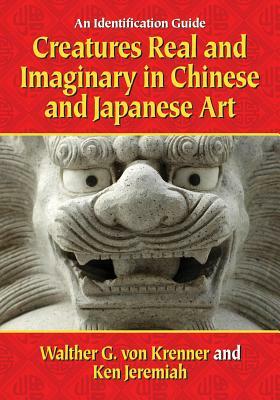 An Identification Guide

Creatures Real and Imaginary in Chinese and Japanese Art

Walther G. von Krenner and Ken Jeremiah